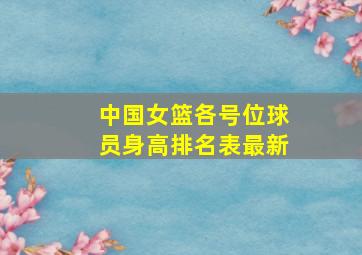 中国女篮各号位球员身高排名表最新